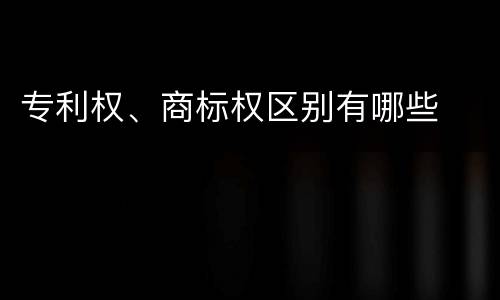 专利权、商标权区别有哪些